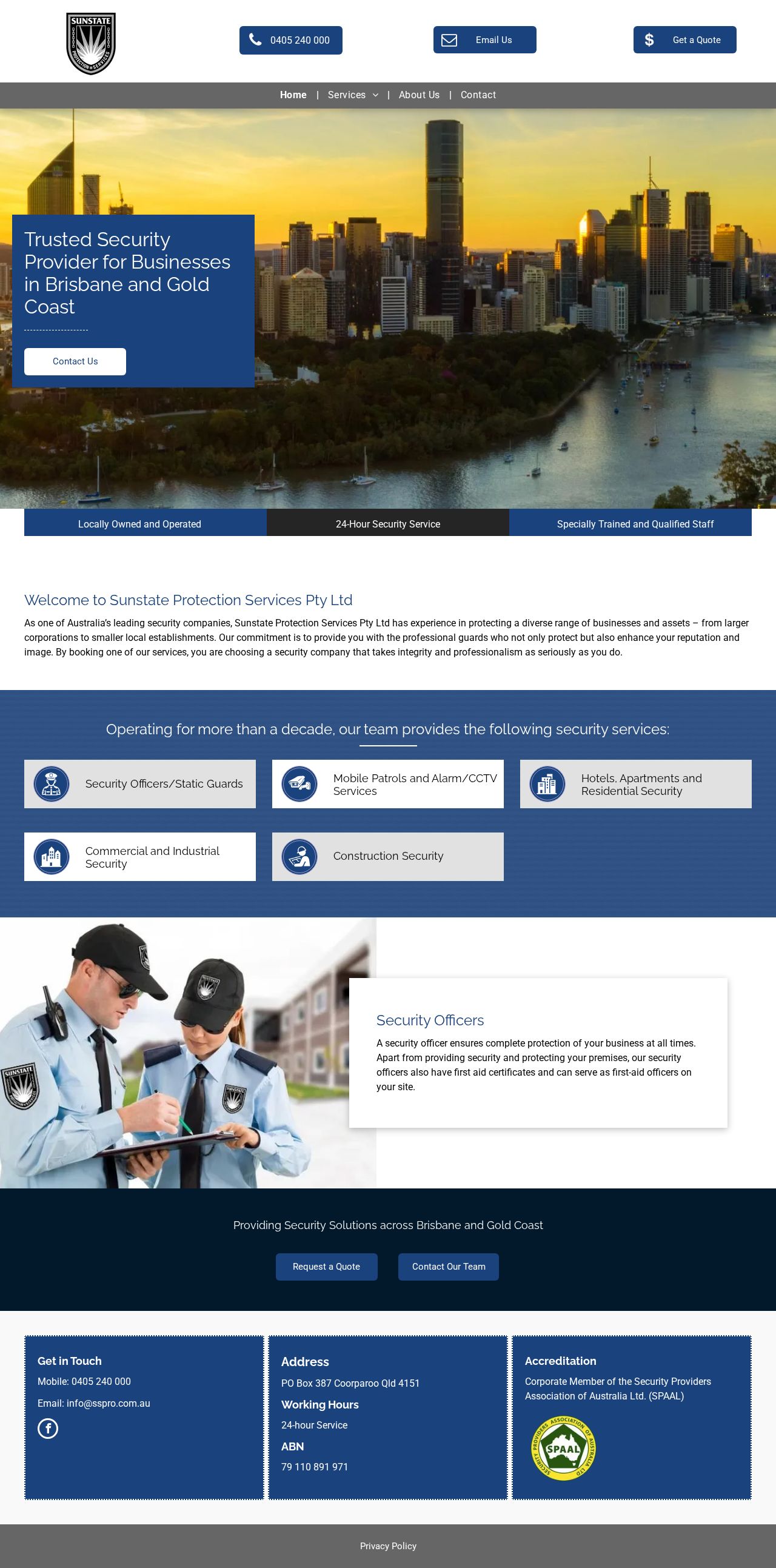 SUNSTATE PROTECTION SERVICES

0405 240 000

Email Us

Get a Quote

Home | Services | About Us | Contact

Trusted Security Provider for Businesses in Brisbane and Gold Coast

Contact Us

Locally Owned and Operated

24-Hour Security Service

Specially Trained and Qualified Staff

Welcome to Sunstate Protection Services Pty Ltd

As one of Australia's leading security companies, Sunstate Protection Services Pty Ltd has experience in protecting a diverse range of businesses and assets – from larger corporations to smaller local establishments. Our commitment is to provide you with the professional guards who not only protect but also enhance your reputation and image. By booking one of our services, you are choosing a security company that takes integrity and professionalism as seriously as you do.

Operating for more than a decade, our team provides the following security services:

Security Officers/Static Guards

Mobile Patrols and Alarm/CCTV Services

Hotels, Apartments and Residential Security

Commercial and Industrial Security

Construction Security

SUNSTATE

Security Officers

A security officer ensures complete protection of your business at all times. Apart from providing security and protecting your premises, our security officers also have first aid certificates and can serve as first-aid officers on your site.

Providing Security Solutions across Brisbane and Gold Coast

Request a Quote

Contact Our Team

Get in Touch

Mobile: 0405 240 000

Email: info@sspro.com.au

Address

PO Box 387 Coorparoo Qld 4151

Working Hours

24-hour Service

ABN

79 110 891 971

Accreditation

Corporate Member of the Security Providers Association of Australia Ltd. (SPAAL)

SECURITY PROVIDERS ASSOCIATION OF AUSTRALIA LTD SPAAL

Privacy Policy